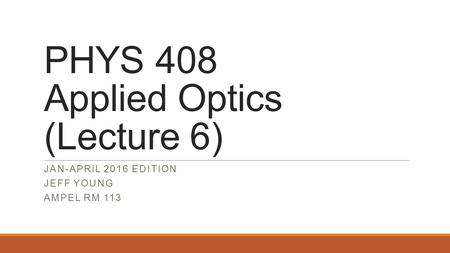 PHYS 408
Applied Optics
(Lecture 6)

JAN-APRIL 2016 EDITION
JEFF YOUNG
AMPEL RM 113